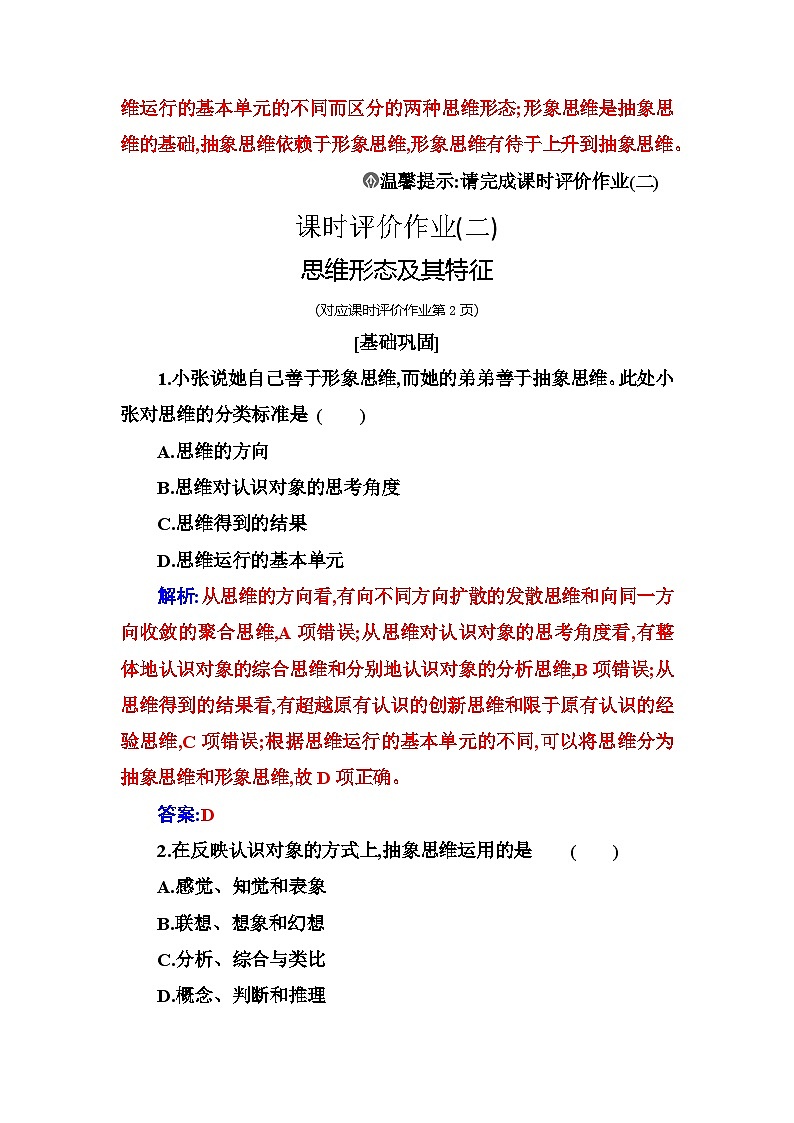 维运行的基本单元的不同而区分的两种思维形态;形象思维是抽象思维的基础,抽象思维依赖于形象思维,形象思维有待于上升到抽象思维。

温馨提示:请完成课时评价作业(二)

课时评价作业(二)

思维形态及其特征

(对应课时评价作业第 2 页)

[基础巩固]

1.小张说她自己善于形象思维,而她的弟弟善于抽象思维。此处小张对思维的分类标准是 ( )

A.思维的方向

B.思维对认识对象的思考角度

C.思维得到的结果

D.思维运行的基本单元

解析:从思维的方向看,有向不同方向扩散的发散思维和向同一方向收敛的聚合思维,A 项错误;从思维对认识对象的思考角度看,有整体地认识对象的综合思维和分别地认识对象的分析思维,B 项错误;从思维得到的结果看,有超越原有认识的创新思维和限于原有认识的经验思维,C 项错误;根据思维运行的基本单元的不同,可以将思维分为抽象思维和形象思维,故 D 项正确。

答案:D

2.在反映认识对象的方式上,抽象思维运用的是 ( )

A.感觉、知觉和表象

B.联想、想象和幻想

C.分析、综合与类比

D.概念、判断和推理